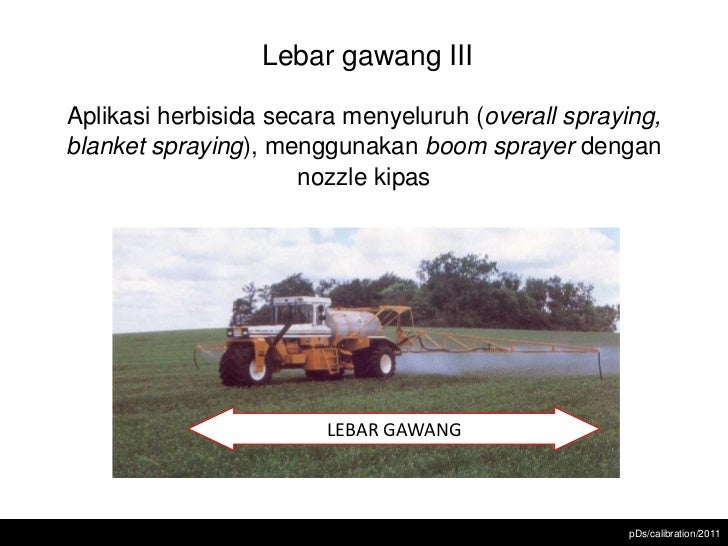 Lebar gawang III

Aplikasi herbisida secara menyeluruh (overall spraying, blanket spraying), menggunakan boom sprayer dengan nozzle kipas

LEBAR GAWANG

pDs/calibration/2011